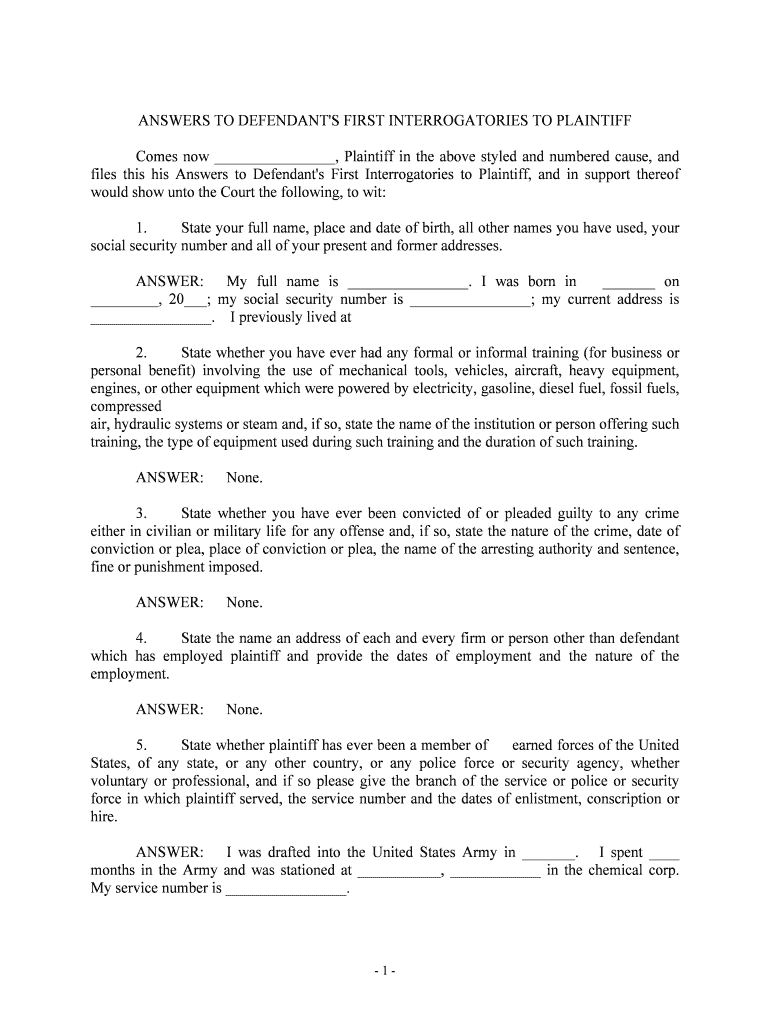 ANSWERS TO DEFENDANT'S FIRST INTERROGATORIES TO PLAINTIFF

Comes now ________________, Plaintiff in the above styled and numbered cause, and files this his Answers to Defendant's First Interrogatories to Plaintiff, and in support thereof would show unto the Court the following, to wit:

1. State your full name, place and date of birth, all other names you have used, your social security number and all of your present and former addresses.

ANSWER: My full name is ________________. I was born in _______ on _________, 20___; my social security number is ________________; my current address is ________________. I previously lived at

2. State whether you have ever had any formal or informal training (for business or personal benefit) involving the use of mechanical tools, vehicles, aircraft, heavy equipment, engines, or other equipment which were powered by electricity, gasoline, diesel fuel, fossil fuels, compressed
air, hydraulic systems or steam and, if so, state the name of the institution or person offering such training, the type of equipment used during such training and the duration of such training.

ANSWER: None.

3. State whether you have ever been convicted of or pleaded guilty to any crime either in civilian or military life for any offense and, if so, state the nature of the crime, date of conviction or plea, place of conviction or plea, the name of the arresting authority and sentence, fine or punishment imposed.

ANSWER: None.

4. State the name an address of each and every firm or person other than defendant which has employed plaintiff and provide the dates of employment and the nature of the employment.

ANSWER: None.

5. State whether plaintiff has ever been a member of earned forces of the United States, of any state, or any other country, or any police force or security agency, whether voluntary or professional, and if so please give the branch of the service or police or security force in which plaintiff served, the service number and the dates of enlistment, conscription or hire.

ANSWER: I was drafted into the United States Army in _______. I spent ____ months in the Army and was stationed at ___________, ____________ in the chemical corp. My service number is ________________.

- 1 -